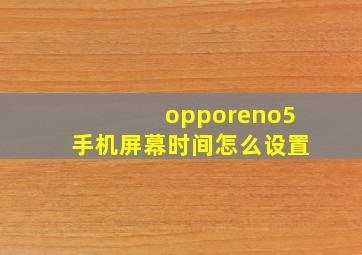 opporeno5
手机屏幕时间怎么设置